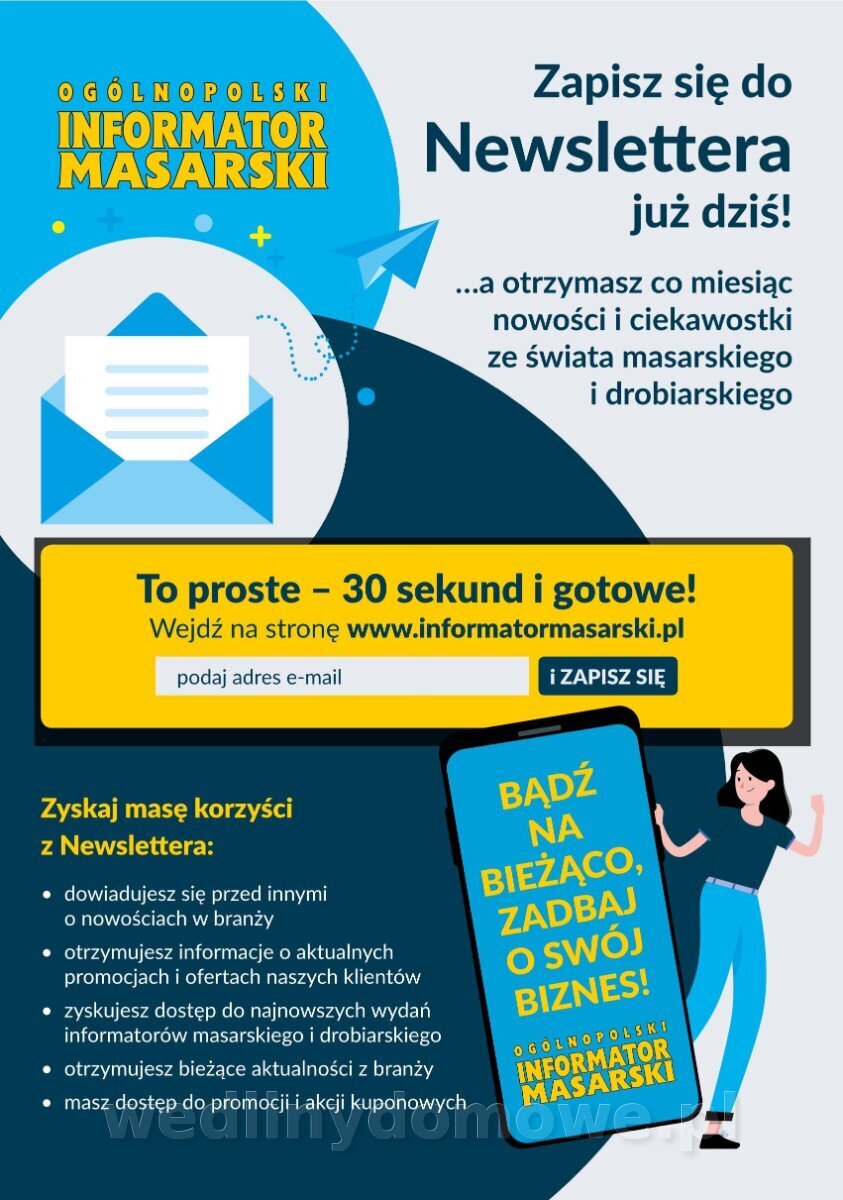 OGÓLNOPOLSKI
INFORMATOR
MASARSKI

Zapisz się do
Newslettera
już dziś!

...a otrzymasz co miesiąc nowości i ciekawostki ze świata masarskiego i drobiarskiego

To proste – 30 sekund i gotowe!
Wejdź na stronę www.informatormasarski.pl

podaj adres e-mail

i ZAPISZ SIĘ

Zyskaj masę korzyści z Newslettera:

• dowiadujesz się przed innymi o nowościach w branży
• otrzymujesz informacje o aktualnych promocjach i ofertach naszych klientów
• zyskujesz dostęp do najnowszych wydań informatorów masarskiego i drobiarskiego
• otrzymujesz bieżące aktualności z branży
• masz dostęp do promocji i akcji kuponowych

BĄDŹ NA BIEŻĄCO, ZADBAJ O SWÓJ BIZNES!

OGÓLNOPOLSKI
INFORMATOR
MASARSKI

wedlinydomowe.pl